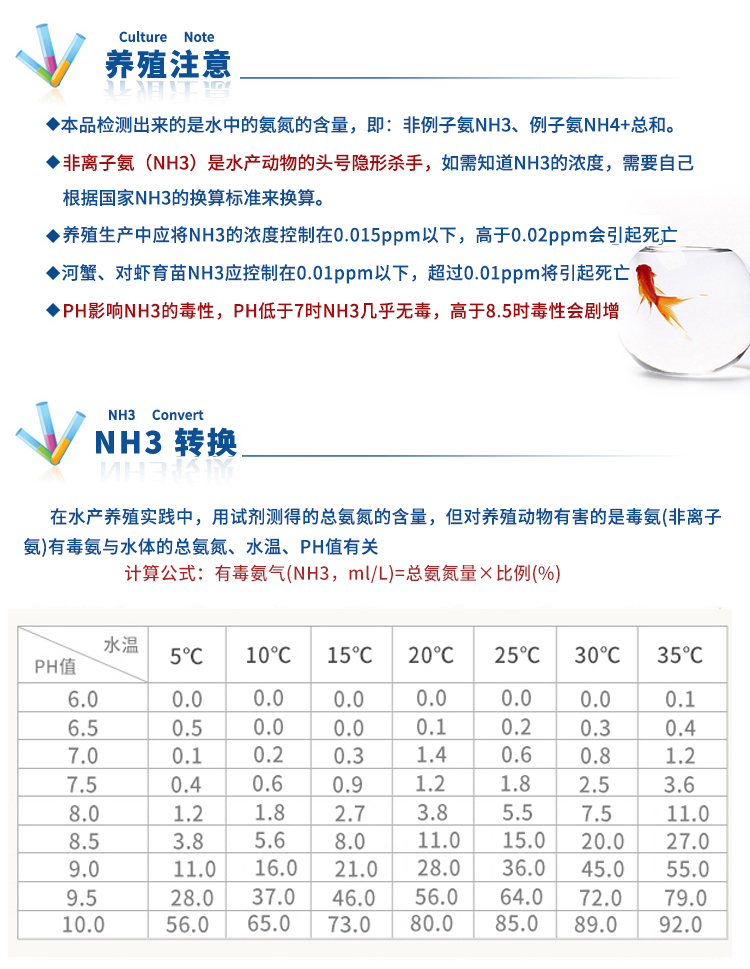 Culture Note
养殖注意

◆本品检测出来的是水中的氨氮的含量，即：非例子氨NH3、例子氨NH4+总和。

◆非离子氨（NH3）是水产动物的头号隐形杀手，如需知道NH3的浓度，需要自己根据国家NH3的换算标准来换算。

◆养殖生产中应将NH3的浓度控制在0.015ppm以下，高于0.02ppm会引起死亡

◆河蟹、对虾育苗NH3应控制在0.01ppm以下，超过0.01ppm将引起死亡

◆PH影响NH3的毒性，PH低于7时NH3几乎无毒，高于8.5时毒性会剧增

NH3 Convert
NH3 转换

在水产养殖实践中，用试剂测得的总氨氮的含量，但对养殖动物有害的是毒氨(非离子氨)有毒氨与水体的总氨氮、水温、PH值有关

计算公式：有毒氨气(NH3，ml/L)=总氨氮量×比例(%)

| 水温 / PH值 | 5℃ | 10℃ | 15℃ | 20℃ | 25℃ | 30℃ | 35℃ |
|---|---|---|---|---|---|---|---|
| 6.0 | 0.0 | 0.0 | 0.0 | 0.0 | 0.0 | 0.0 | 0.1 |
| 6.5 | 0.5 | 0.0 | 0.0 | 0.1 | 0.2 | 0.3 | 0.4 |
| 7.0 | 0.1 | 0.2 | 0.3 | 1.4 | 0.6 | 0.8 | 1.2 |
| 7.5 | 0.4 | 0.6 | 0.9 | 1.2 | 1.8 | 2.5 | 3.6 |
| 8.0 | 1.2 | 1.8 | 2.7 | 3.8 | 5.5 | 7.5 | 11.0 |
| 8.5 | 3.8 | 5.6 | 8.0 | 11.0 | 15.0 | 20.0 | 27.0 |
| 9.0 | 11.0 | 16.0 | 21.0 | 28.0 | 36.0 | 45.0 | 55.0 |
| 9.5 | 28.0 | 37.0 | 46.0 | 56.0 | 64.0 | 72.0 | 79.0 |
| 10.0 | 56.0 | 65.0 | 73.0 | 80.0 | 85.0 | 89.0 | 92.0 |